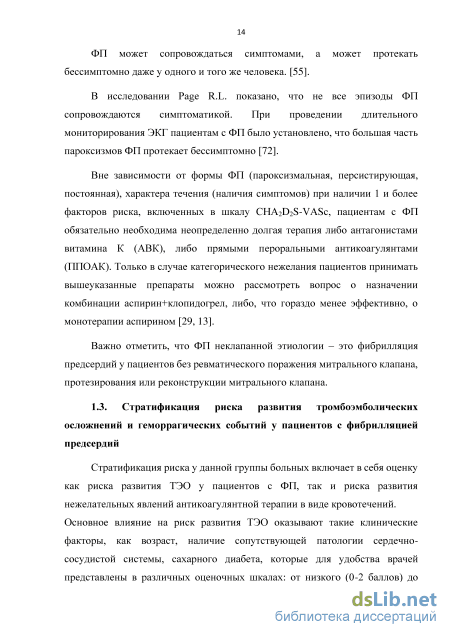 14

ФП может сопровождаться симптомами, а может протекать бессимптомно даже у одного и того же человека. [55].

В исследовании Page R.L. показано, что не все эпизоды ФП сопровождаются симптоматикой. При проведении длительного мониторирования ЭКГ пациентам с ФП было установлено, что большая часть пароксизмов ФП протекает бессимптомно [72].

Вне зависимости от формы ФП (пароксизмальная, персистирующая, постоянная), характера течения (наличия симптомов) при наличии 1 и более факторов риска, включенных в шкалу $CHA_2D_2S$-VASc, пациентам с ФП обязательно необходима неопределенно долгая терапия либо антагонистами витамина К (АВК), либо прямыми пероральными антикоагулянтами (ППОАК). Только в случае категорического нежелания пациентов принимать вышеуказанные препараты можно рассмотреть вопрос о назначении комбинации аспирин+клопидогрел, либо, что гораздо менее эффективно, о монотерапии аспирином [29, 13].

Важно отметить, что ФП неклапанной этиологии – это фибрилляция предсердий у пациентов без ревматического поражения митрального клапана, протезирования или реконструкции митрального клапана.

1.3. Стратификация риска развития тромбоэмболических осложнений и геморрагических событий у пациентов с фибрилляцией предсердий

Стратификация риска у данной группы больных включает в себя оценку как риска развития ТЭО у пациентов с ФП, так и риска развития нежелательных явлений антикоагулянтной терапии в виде кровотечений.
Основное влияние на риск развития ТЭО оказывают такие клинические факторы, как возраст, наличие сопутствующей патологии сердечно-сосудистой системы, сахарного диабета, которые для удобства врачей представлены в различных оценочных шкалах: от низкого (0-2 баллов) до

dsLib.net
библиотека диссертаций